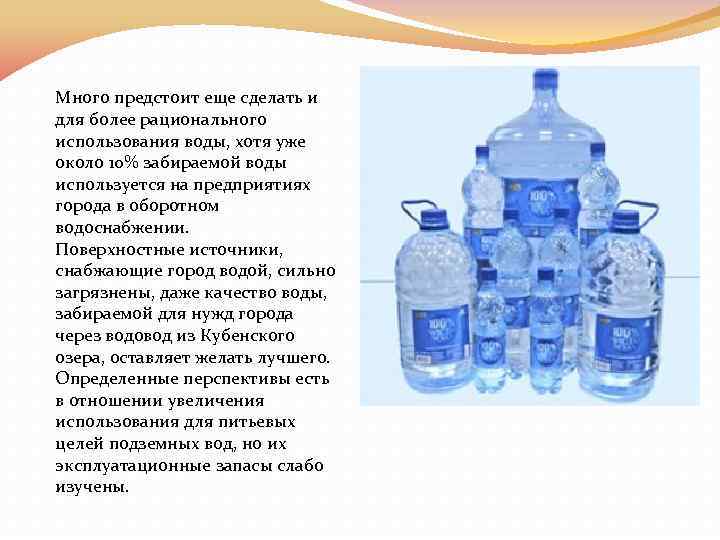 Много предстоит еще сделать и для более рационального использования воды, хотя уже около 10% забираемой воды используется на предприятиях города в оборотном водоснабжении. Поверхностные источники, снабжающие город водой, сильно загрязнены, даже качество воды, забираемой для нужд города через водовод из Кубенского озера, оставляет желать лучшего. Определенные перспективы есть в отношении увеличения использования для питьевых целей подземных вод, но их эксплуатационные запасы слабо изучены.